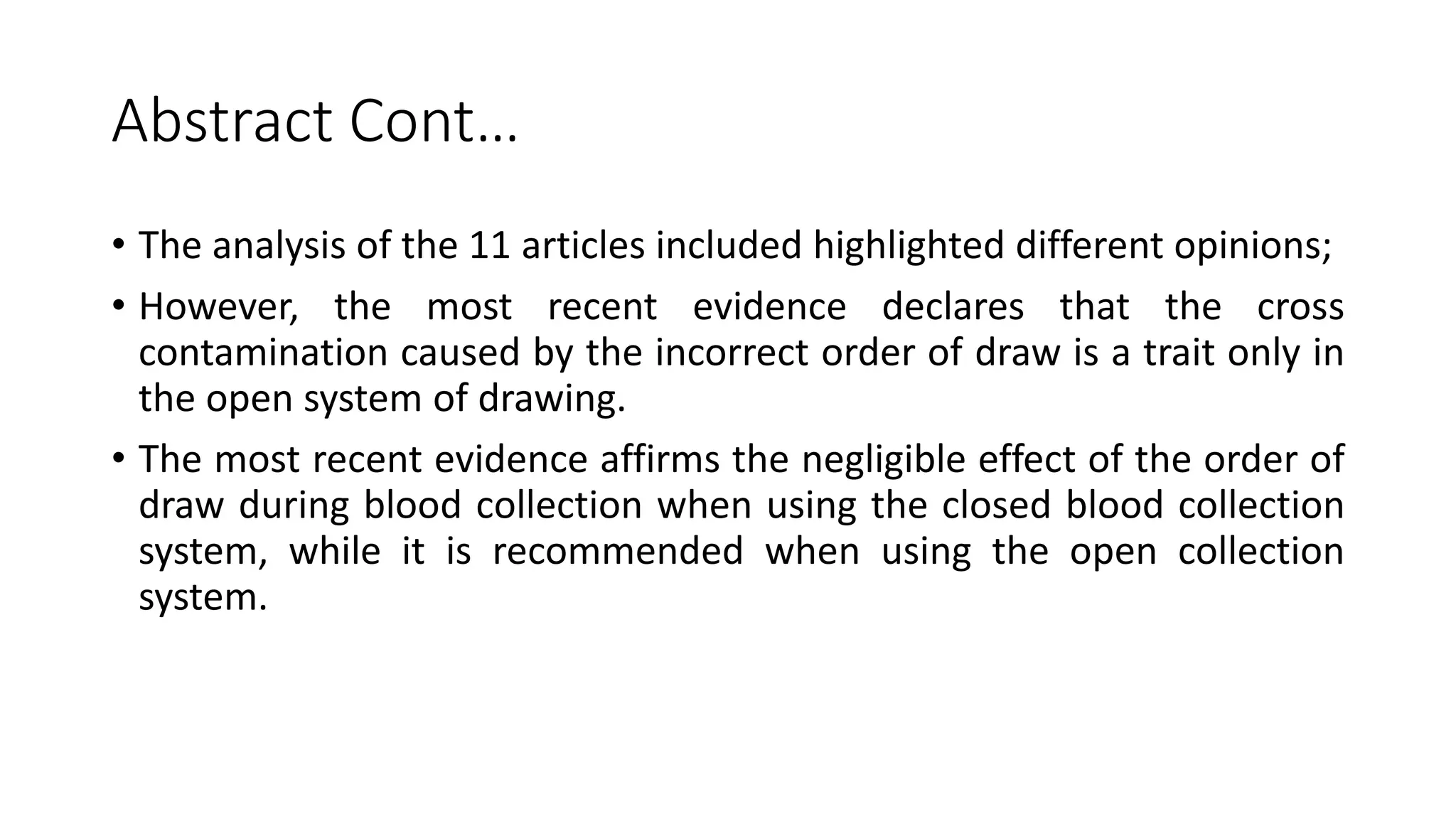 Abstract Cont…

• The analysis of the 11 articles included highlighted different opinions;

• However, the most recent evidence declares that the cross contamination caused by the incorrect order of draw is a trait only in the open system of drawing.

• The most recent evidence affirms the negligible effect of the order of draw during blood collection when using the closed blood collection system, while it is recommended when using the open collection system.